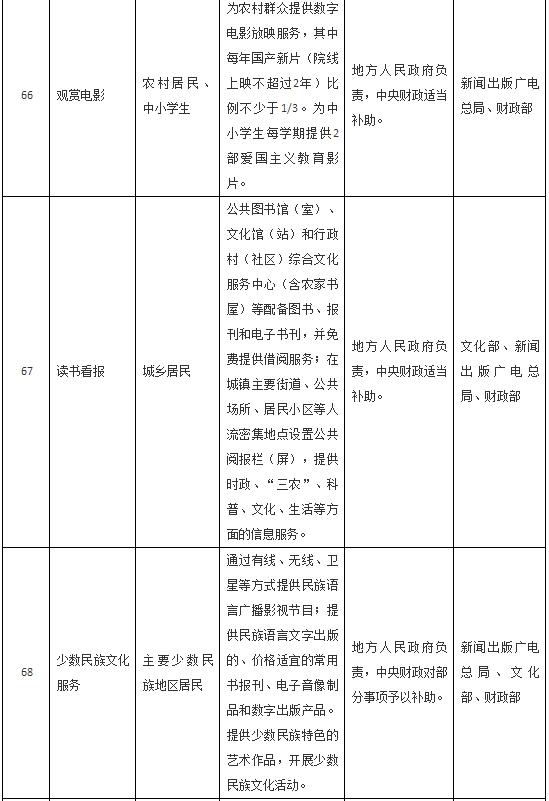 | 66 | 观赏电影 | 农村居民、中小学生 | 为农村群众提供数字电影放映服务，其中每年国产新片（院线上映不超过2年）比例不少于1/3。为中小学生每学期提供2部爱国主义教育影片。 | 地方人民政府负责，中央财政适当补助。 | 新闻出版广电总局、财政部 |
|---|---|---|---|---|---|
| 67 | 读书看报 | 城乡居民 | 公共图书馆（室）、文化馆（站）和行政村（社区）综合文化服务中心（含农家书屋）等配备图书、报刊和电子书刊，并免费提供借阅服务；在城镇主要街道、公共场所、居民小区等人流密集地点设置公共阅报栏（屏），提供时政、“三农”、科普、文化、生活等方面的信息服务。 | 地方人民政府负责，中央财政适当补助。 | 文化部、新闻出版广电总局、财政部 |
| 68 | 少数民族文化服务 | 主要少数民族地区居民 | 通过有线、无线、卫星等方式提供民族语言广播影视节目；提供民族语言文字出版的、价格适宜的常用书报刊、电子音像制品和数字出版产品。提供少数民族特色的艺术作品，开展少数民族文化活动。 | 地方人民政府负责，中央财政对部分事项予以补助。 | 新闻出版广电总局、文化部、财政部 |